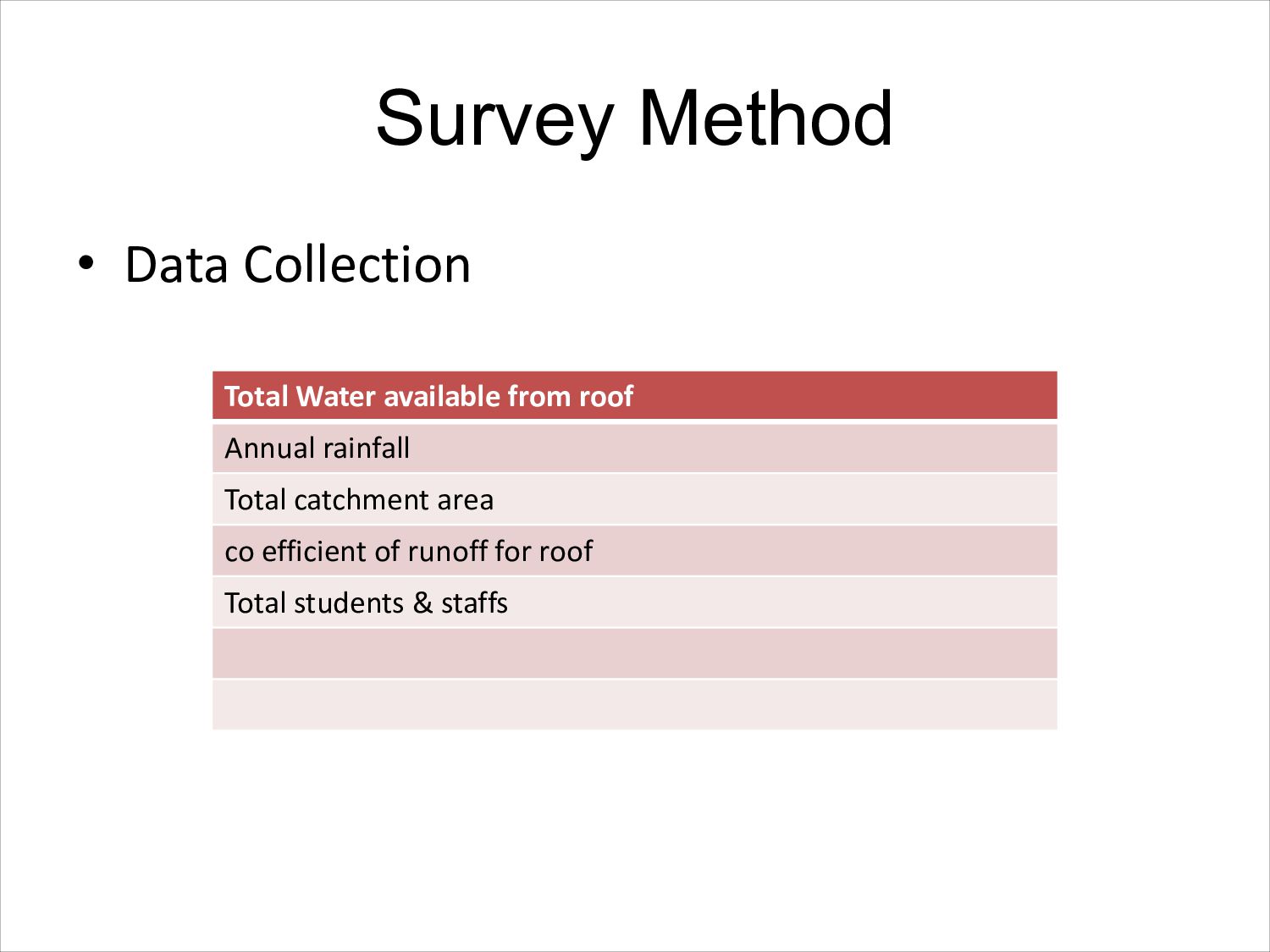 Survey Method

• Data Collection

| Total Water available from roof |
|---|
| Annual rainfall |
| Total catchment area |
| co efficient of runoff for roof |
| Total students & staffs |
| |
| |